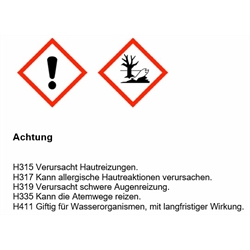 Achtung

H315 Verursacht Hautreizungen.
H317 Kann allergische Hautreaktionen verursachen.
H319 Verursacht schwere Augenreizung.
H335 Kann die Atemwege reizen.
H411 Giftig für Wasserorganismen, mit langfristiger Wirkung.